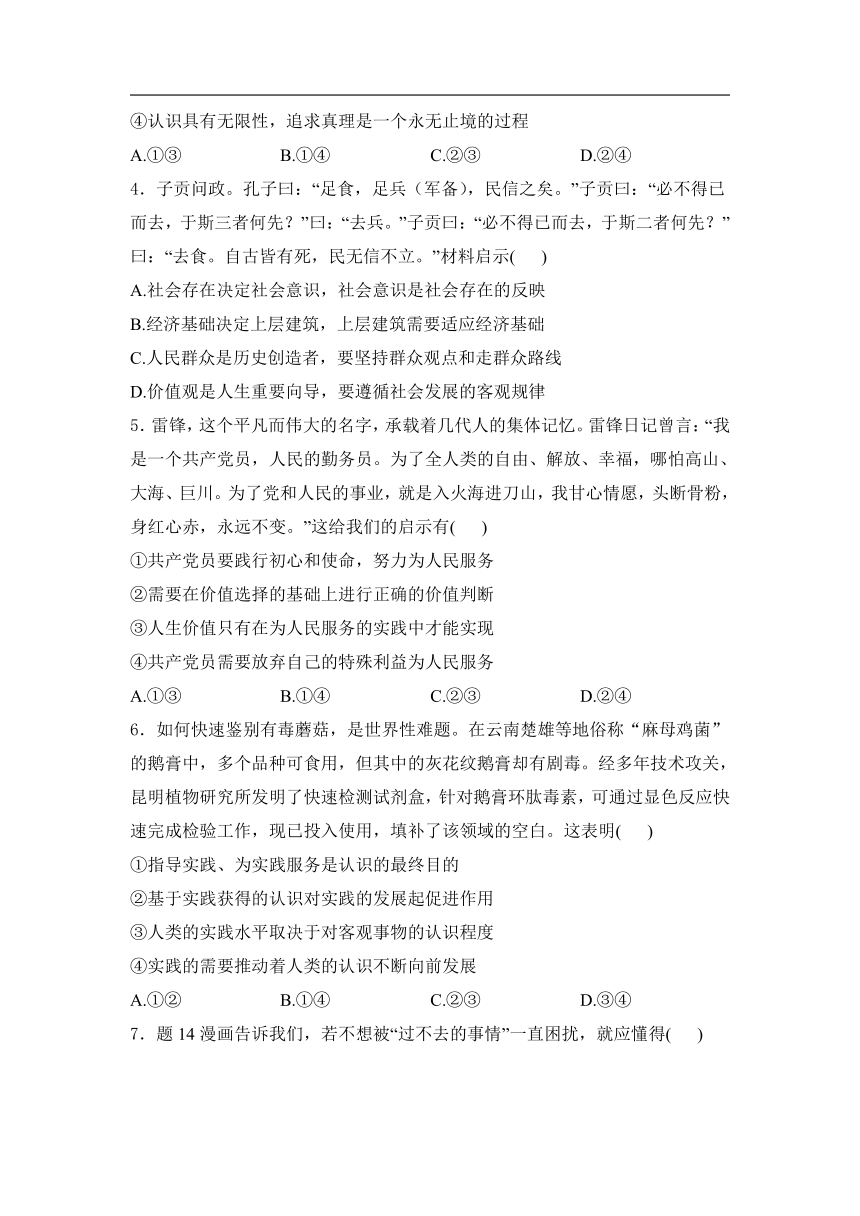 ④认识具有无限性，追求真理是一个永无止境的过程

A.①③　　B.①④　　C.②③　　D.②④

4．子贡问政。孔子曰：“足食，足兵（军备），民信之矣。”子贡曰：“必不得已而去，于斯三者何先？”曰：“去兵。”子贡曰：“必不得已而去，于斯二者何先？”曰：“去食。自古皆有死，民无信不立。”材料启示(　　)

A.社会存在决定社会意识，社会意识是社会存在的反映

B.经济基础决定上层建筑，上层建筑需要适应经济基础

C.人民群众是历史创造者，要坚持群众观点和走群众路线

D.价值观是人生重要向导，要遵循社会发展的客观规律

5．雷锋，这个平凡而伟大的名字，承载着几代人的集体记忆。雷锋日记曾言：“我是一个共产党员，人民的勤务员。为了全人类的自由、解放、幸福，哪怕高山、大海、巨川。为了党和人民的事业，就是入火海进刀山，我甘心情愿，头断骨粉，身红心赤，永远不变。”这给我们的启示有(　　)

①共产党员要践行初心和使命，努力为人民服务

②需要在价值选择的基础上进行正确的价值判断

③人生价值只有在为人民服务的实践中才能实现

④共产党员需要放弃自己的特殊利益为人民服务

A.①③　　B.①④　　C.②③　　D.②④

6．如何快速鉴别有毒蘑菇，是世界性难题。在云南楚雄等地俗称“麻母鸡菌”的鹅膏中，多个品种可食用，但其中的灰花纹鹅膏却有剧毒。经多年技术攻关，昆明植物研究所发明了快速检测试剂盒，针对鹅膏环肽毒素，可通过显色反应快速完成检验工作，现已投入使用，填补了该领域的空白。这表明(　　)

①指导实践、为实践服务是认识的最终目的

②基于实践获得的认识对实践的发展起促进作用

③人类的实践水平取决于对客观事物的认识程度

④实践的需要推动着人类的认识不断向前发展

A.①②　　B.①④　　C.②③　　D.③④

7．题 14 漫画告诉我们，若不想被“过不去的事情”一直困扰，就应懂得(　　)